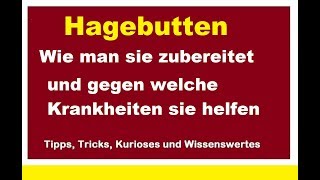 Hagebutten

Wie man sie zubereitet

und gegen welche Krankheiten sie helfen

Tipps, Tricks, Kurioses und Wissenswertes